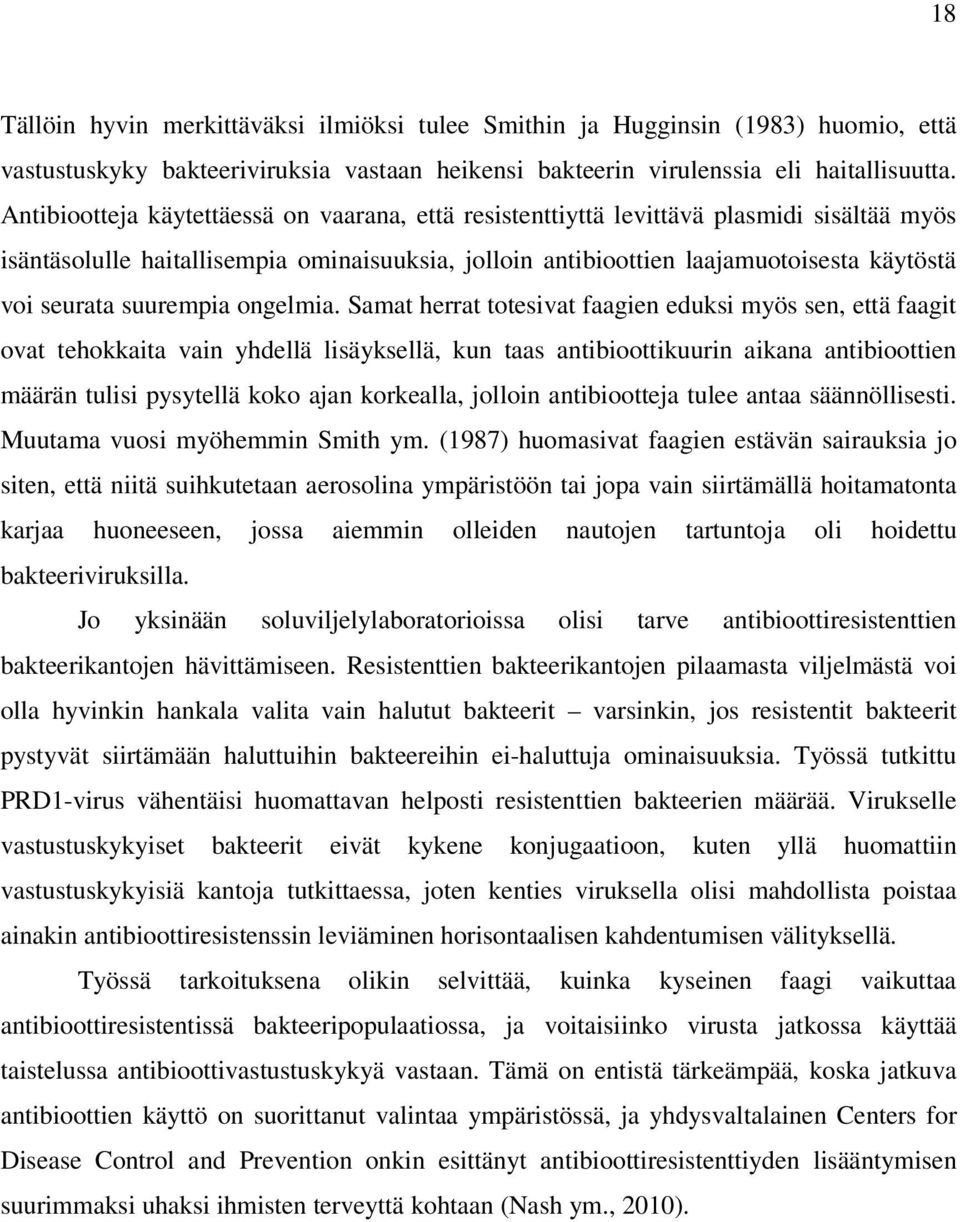 18

Tällöin hyvin merkittäväksi ilmiöksi tulee Smithin ja Hugginsin (1983) huomio, että vastustuskyky bakteeriviruksia vastaan heikensi bakteerin virulenssia eli haitallisuutta. Antibiootteja käytettäessä on vaarana, että resistenttiyttä levittävä plasmidi sisältää myös isäntäsolulle haitallisempia ominaisuuksia, jolloin antibioottien laajamuotoisesta käytöstä voi seurata suurempia ongelmia. Samat herrat totesivat faagien eduksi myös sen, että faagit ovat tehokkaita vain yhdellä lisäyksellä, kun taas antibioottikuurin aikana antibioottien määrän tulisi pysytellä koko ajan korkealla, jolloin antibiootteja tulee antaa säännöllisesti. Muutama vuosi myöhemmin Smith ym. (1987) huomasivat faagien estävän sairauksia jo siten, että niitä suihkutetaan aerosolina ympäristöön tai jopa vain siirtämällä hoitamatonta karjaa huoneeseen, jossa aiemmin olleiden nautojen tartuntoja oli hoidettu bakteeriviruksilla.

Jo yksinään soluviljelylaboratorioissa olisi tarve antibioottiresistenttien bakteerikantojen hävittämiseen. Resistenttien bakteerikantojen pilaamasta viljelmästä voi olla hyvinkin hankala valita vain halutut bakteerit – varsinkin, jos resistentit bakteerit pystyvät siirtämään haluttuihin bakteereihin ei-haluttuja ominaisuuksia. Työssä tutkittu PRD1-virus vähentäisi huomattavan helposti resistenttien bakteerien määrää. Virukselle vastustuskykyiset bakteerit eivät kykene konjugaatioon, kuten yllä huomattiin vastustuskykyisiä kantoja tutkittaessa, joten kenties viruksella olisi mahdollista poistaa ainakin antibioottiresistenssin leviäminen horisontaalisen kahdentumisen välityksellä.

Työssä tarkoituksena olikin selvittää, kuinka kyseinen faagi vaikuttaa antibioottiresistentissä bakteeripopulaatiossa, ja voitaisiinko virusta jatkossa käyttää taistelussa antibioottivastustuskykyä vastaan. Tämä on entistä tärkeämpää, koska jatkuva antibioottien käyttö on suorittanut valintaa ympäristössä, ja yhdysvaltalainen Centers for Disease Control and Prevention onkin esittänyt antibioottiresistenttiyden lisääntymisen suurimmaksi uhaksi ihmisten terveyttä kohtaan (Nash ym., 2010).